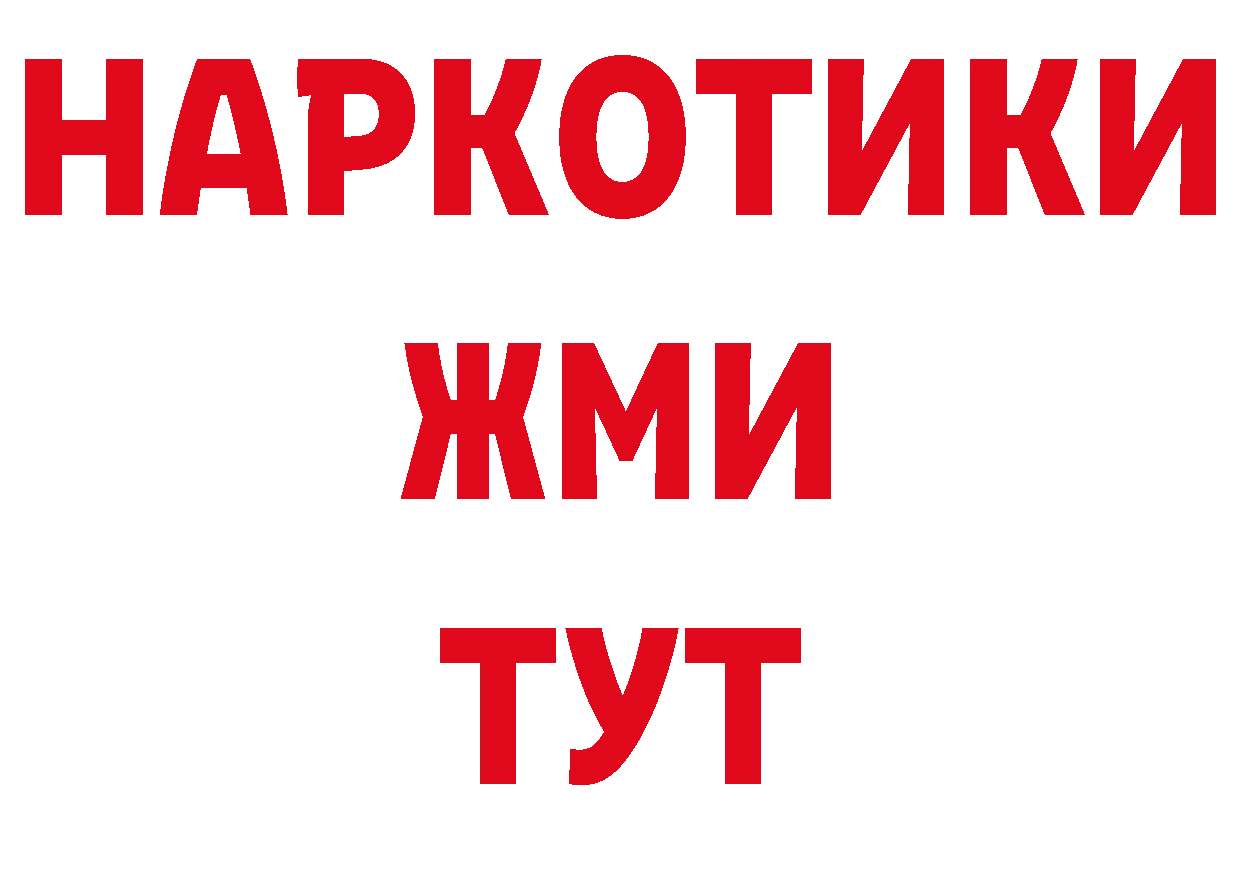 НАРКОТИКИ
ЖМИ
ТУТ